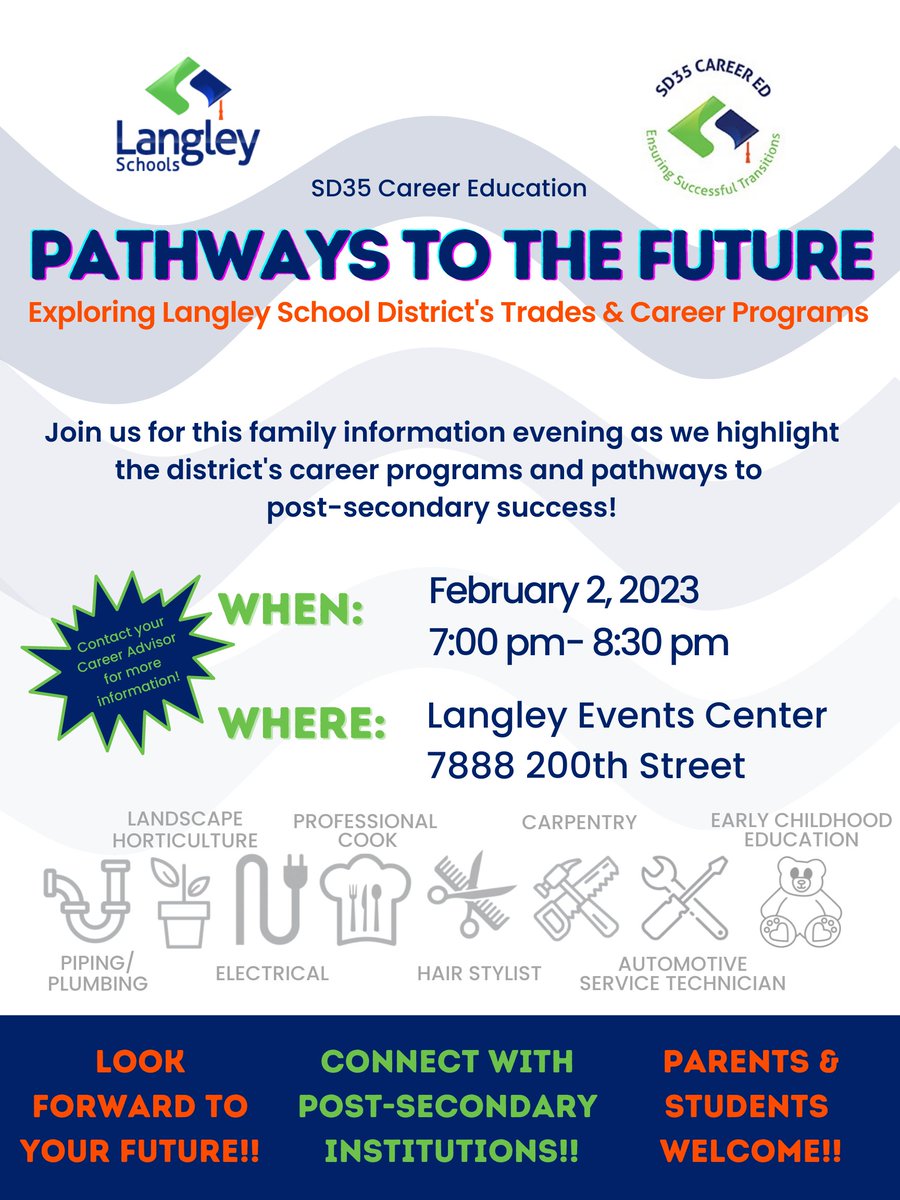 Langley Schools

SD35 CAREER ED
Ensuring Successful Transitions

SD35 Career Education

PATHWAYS TO THE FUTURE

Exploring Langley School District's Trades & Career Programs

Join us for this family information evening as we highlight the district's career programs and pathways to post-secondary success!

Contact your Career Advisor for more information!

WHEN: February 2, 2023
7:00 pm- 8:30 pm

WHERE: Langley Events Center
7888 200th Street

LANDSCAPE HORTICULTURE

PROFESSIONAL COOK

CARPENTRY

EARLY CHILDHOOD EDUCATION

PIPING/ PLUMBING

ELECTRICAL

HAIR STYLIST

AUTOMOTIVE SERVICE TECHNICIAN

LOOK FORWARD TO YOUR FUTURE!!

CONNECT WITH POST-SECONDARY INSTITUTIONS!!

PARENTS & STUDENTS WELCOME!!